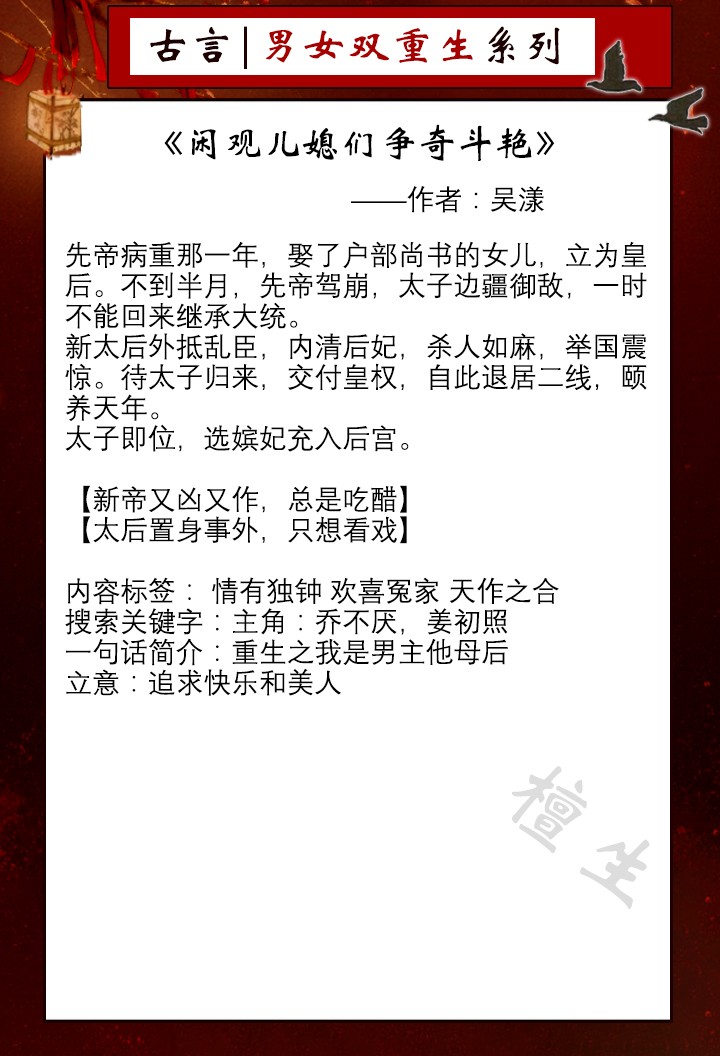 古言|男女双重生系列

《闲观儿媳们争奇斗艳》

——作者：吴漾

先帝病重那一年，娶了户部尚书的女儿，立为皇后。不到半月，先帝驾崩，太子边疆御敌，一时不能回来继承大统。
新太后外抵乱臣，内清后妃，杀人如麻，举国震惊。待太子归来，交付皇权，自此退居二线，颐养天年。
太子即位，选嫔妃充入后宫。

【新帝又凶又作，总是吃醋】
【太后置身事外，只想看戏】

内容标签：情有独钟 欢喜冤家 天作之合
搜索关键字：主角：乔不厌，姜初照
一句话简介：重生之我是男主他母后
立意：追求快乐和美人

檀生